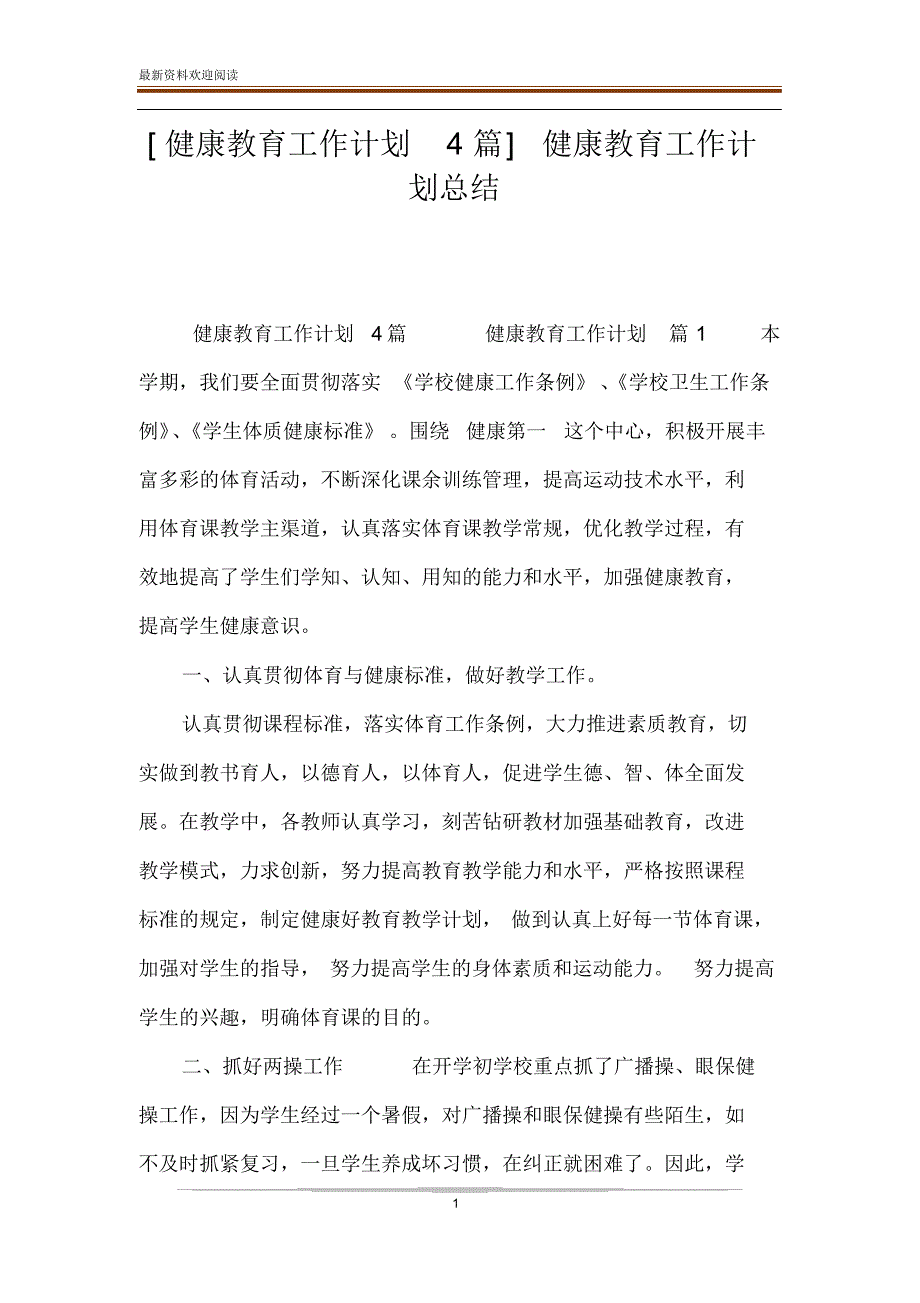 最新资料欢迎阅读

[健康教育工作计划 4篇] 健康教育工作计划总结

健康教育工作计划 4篇 健康教育工作计划 篇1 本学期，我们要全面贯彻落实 《学校健康工作条例》、《学校卫生工作条例》、《学生体质健康标准》。围绕 健康第一 这个中心，积极开展丰富多彩的体育活动，不断深化课余训练管理，提高运动技术水平，利用体育课教学主渠道，认真落实体育课教学常规，优化教学过程，有效地提高了学生们学知、认知、用知的能力和水平，加强健康教育，提高学生健康意识。

一、认真贯彻体育与健康标准，做好教学工作。

认真贯彻课程标准，落实体育工作条例，大力推进素质教育，切实做到教书育人，以德育人，以体育人，促进学生德、智、体全面发展。在教学中，各教师认真学习，刻苦钻研教材加强基础教育，改进教学模式，力求创新，努力提高教育教学能力和水平，严格按照课程标准的规定，制定健康好教育教学计划， 做到认真上好每一节体育课，加强对学生的指导， 努力提高学生的身体素质和运动能力。 努力提高学生的兴趣，明确体育课的目的。

二、抓好两操工作 在开学初学校重点抓了广播操、眼保健操工作，因为学生经过一个暑假，对广播操和眼保健操有些陌生，如不及时抓紧复习，一旦学生养成坏习惯，在纠正就困难了。因此，学

1